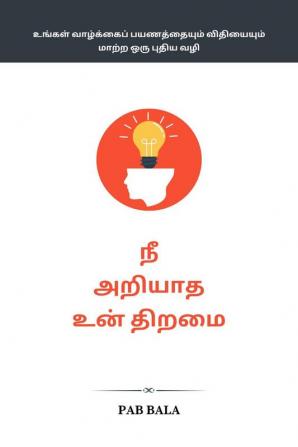 உங்கள் வாழ்க்கைப் பயணத்தையும் விதியையும் மாற்ற ஒரு புதிய வழி

நீ
அறியாத
உன் திறமை

PAB BALA